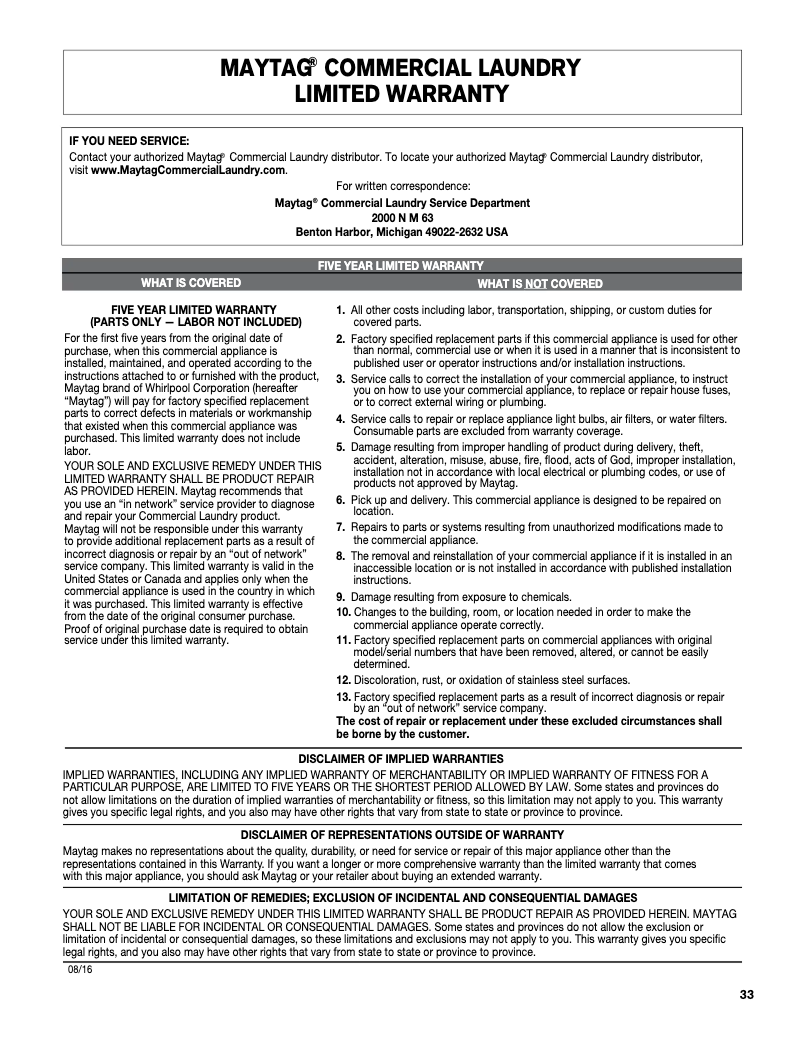 MAYTAG® COMMERCIAL LAUNDRY
LIMITED WARRANTY

IF YOU NEED SERVICE:
Contact your authorized Maytag® Commercial Laundry distributor. To locate your authorized Maytag® Commercial Laundry distributor, visit www.MaytagCommercialLaundry.com.

For written correspondence:
Maytag® Commercial Laundry Service Department
2000 N M 63
Benton Harbor, Michigan 49022-2632 USA

FIVE YEAR LIMITED WARRANTY

WHAT IS COVERED

FIVE YEAR LIMITED WARRANTY
(PARTS ONLY — LABOR NOT INCLUDED)
For the first five years from the original date of purchase, when this commercial appliance is installed, maintained, and operated according to the instructions attached to or furnished with the product, Maytag brand of Whirlpool Corporation (hereafter "Maytag") will pay for factory specified replacement parts to correct defects in materials or workmanship that existed when this commercial appliance was purchased. This limited warranty does not include labor.
YOUR SOLE AND EXCLUSIVE REMEDY UNDER THIS LIMITED WARRANTY SHALL BE PRODUCT REPAIR AS PROVIDED HEREIN. Maytag recommends that you use an "in network" service provider to diagnose and repair your Commercial Laundry product. Maytag will not be responsible under this warranty to provide additional replacement parts as a result of incorrect diagnosis or repair by an "out of network" service company. This limited warranty is valid in the United States or Canada and applies only when the commercial appliance is used in the country in which it was purchased. This limited warranty is effective from the date of the original consumer purchase. Proof of original purchase date is required to obtain service under this limited warranty.

WHAT IS NOT COVERED

1. All other costs including labor, transportation, shipping, or custom duties for covered parts.
2. Factory specified replacement parts if this commercial appliance is used for other than normal, commercial use or when it is used in a manner that is inconsistent to published user or operator instructions and/or installation instructions.
3. Service calls to correct the installation of your commercial appliance, to instruct you on how to use your commercial appliance, to replace or repair house fuses, or to correct external wiring or plumbing.
4. Service calls to repair or replace appliance light bulbs, air filters, or water filters. Consumable parts are excluded from warranty coverage.
5. Damage resulting from improper handling of product during delivery, theft, accident, alteration, misuse, abuse, fire, flood, acts of God, improper installation, installation not in accordance with local electrical or plumbing codes, or use of products not approved by Maytag.
6. Pick up and delivery. This commercial appliance is designed to be repaired on location.
7. Repairs to parts or systems resulting from unauthorized modifications made to the commercial appliance.
8. The removal and reinstallation of your commercial appliance if it is installed in an inaccessible location or is not installed in accordance with published installation instructions.
9. Damage resulting from exposure to chemicals.
10. Changes to the building, room, or location needed in order to make the commercial appliance operate correctly.
11. Factory specified replacement parts on commercial appliances with original model/serial numbers that have been removed, altered, or cannot be easily determined.
12. Discoloration, rust, or oxidation of stainless steel surfaces.
13. Factory specified replacement parts as a result of incorrect diagnosis or repair by an "out of network" service company.
The cost of repair or replacement under these excluded circumstances shall be borne by the customer.

DISCLAIMER OF IMPLIED WARRANTIES
IMPLIED WARRANTIES, INCLUDING ANY IMPLIED WARRANTY OF MERCHANTABILITY OR IMPLIED WARRANTY OF FITNESS FOR A PARTICULAR PURPOSE, ARE LIMITED TO FIVE YEARS OR THE SHORTEST PERIOD ALLOWED BY LAW. Some states and provinces do not allow limitations on the duration of implied warranties of merchantability or fitness, so this limitation may not apply to you. This warranty gives you specific legal rights, and you also may have other rights that vary from state to state or province to province.

DISCLAIMER OF REPRESENTATIONS OUTSIDE OF WARRANTY
Maytag makes no representations about the quality, durability, or need for service or repair of this major appliance other than the representations contained in this Warranty. If you want a longer or more comprehensive warranty than the limited warranty that comes with this major appliance, you should ask Maytag or your retailer about buying an extended warranty.

LIMITATION OF REMEDIES; EXCLUSION OF INCIDENTAL AND CONSEQUENTIAL DAMAGES
YOUR SOLE AND EXCLUSIVE REMEDY UNDER THIS LIMITED WARRANTY SHALL BE PRODUCT REPAIR AS PROVIDED HEREIN. MAYTAG SHALL NOT BE LIABLE FOR INCIDENTAL OR CONSEQUENTIAL DAMAGES. Some states and provinces do not allow the exclusion or limitation of incidental or consequential damages, so these limitations and exclusions may not apply to you. This warranty gives you specific legal rights, and you also may have other rights that vary from state to state or province to province.

08/16

33